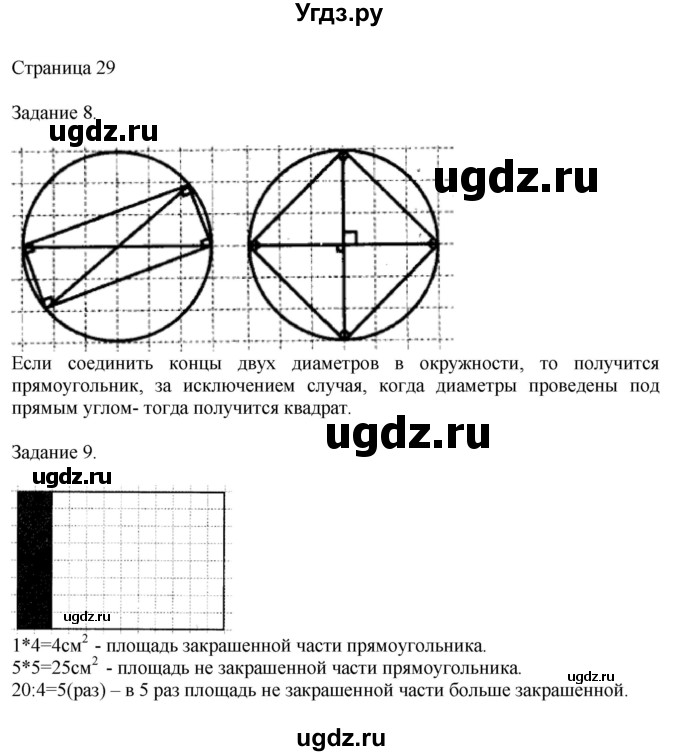 Угдз.ру

Страница 29

Задание 8.

ugdz.ru

ugdz.ru

Если соединить концы двух диаметров в окружности, то получится прямоугольник, за исключением случая, когда диаметры проведены под прямым углом- тогда получится квадрат.

ugdz.ru

Задание 9.

ugdz.ru

ugdz.ru

1*4=4см$^2$ - площадь закрашенной части прямоугольника.
5*5=25см$^2$ - площадь не закрашенной части прямоугольника.
ugdz.ru
20:4=5(раз) – в 5 раз площадь не закрашенной части больше закрашенной.

ugdz.ru